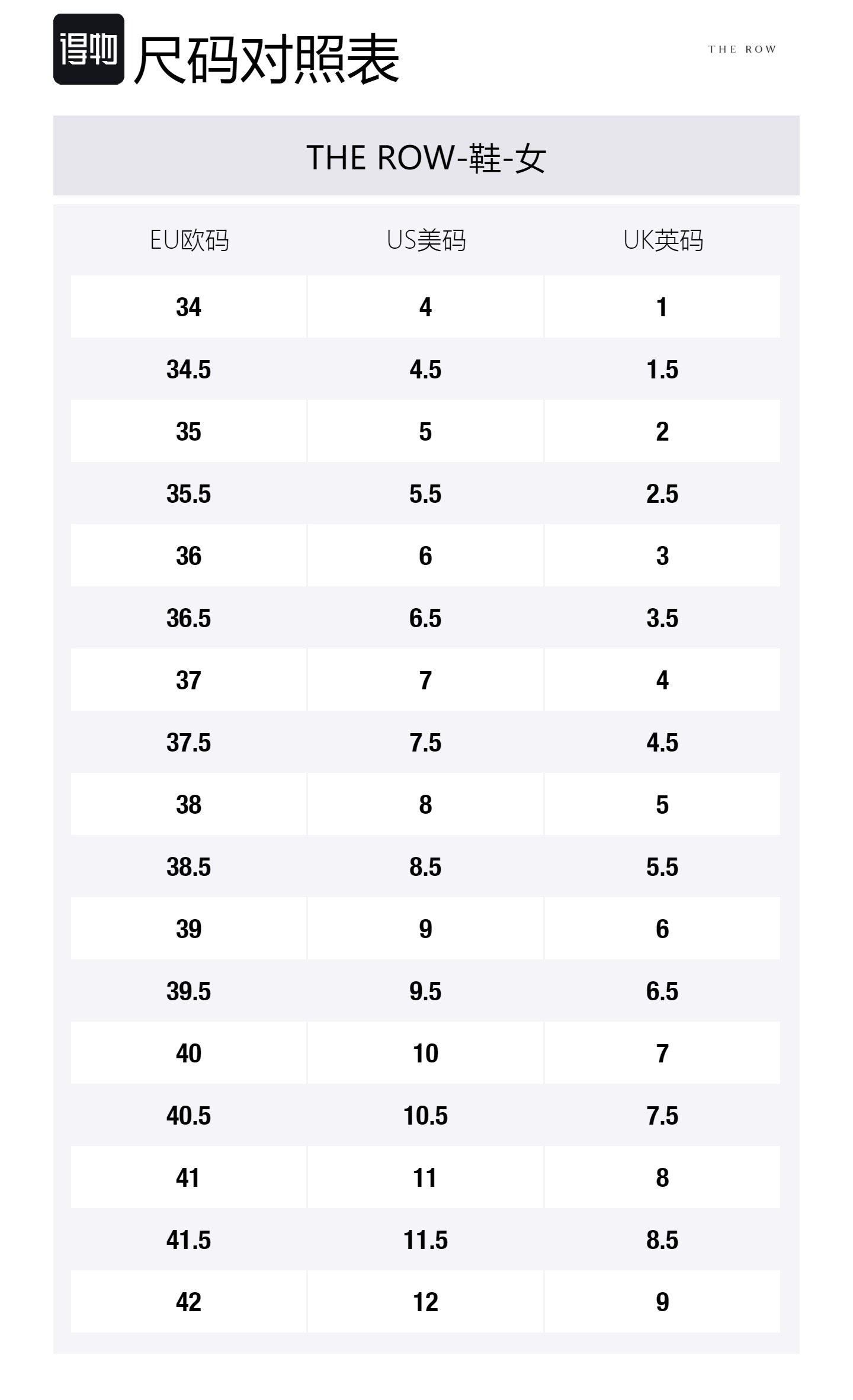 得物 尺码对照表

THE ROW

THE ROW-鞋-女

| EU欧码 | US美码 | UK英码 |
|---|---|---|
| 34 | 4 | 1 |
| 34.5 | 4.5 | 1.5 |
| 35 | 5 | 2 |
| 35.5 | 5.5 | 2.5 |
| 36 | 6 | 3 |
| 36.5 | 6.5 | 3.5 |
| 37 | 7 | 4 |
| 37.5 | 7.5 | 4.5 |
| 38 | 8 | 5 |
| 38.5 | 8.5 | 5.5 |
| 39 | 9 | 6 |
| 39.5 | 9.5 | 6.5 |
| 40 | 10 | 7 |
| 40.5 | 10.5 | 7.5 |
| 41 | 11 | 8 |
| 41.5 | 11.5 | 8.5 |
| 42 | 12 | 9 |